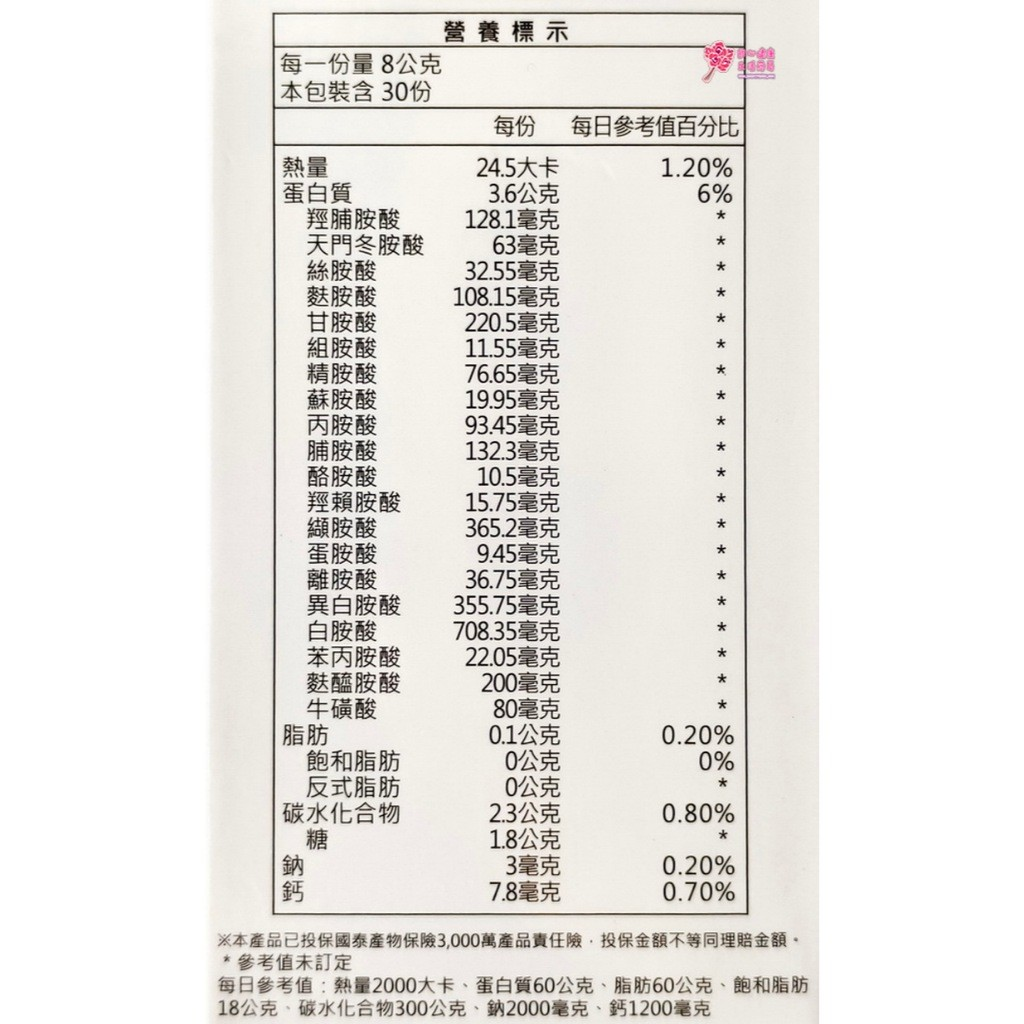 營養標示

每一份量 8公克
本包裝含 30份

| | 每份 | 每日參考值百分比 |
|---|---|---|
| 熱量 | 24.5大卡 | 1.20% |
| 蛋白質 | 3.6公克 | 6% |
| 羥脯胺酸 | 128.1毫克 | * |
| 天門冬胺酸 | 63毫克 | * |
| 絲胺酸 | 32.55毫克 | * |
| 麩胺酸 | 108.15毫克 | * |
| 甘胺酸 | 220.5毫克 | * |
| 組胺酸 | 11.55毫克 | * |
| 精胺酸 | 76.65毫克 | * |
| 蘇胺酸 | 19.95毫克 | * |
| 丙胺酸 | 93.45毫克 | * |
| 脯胺酸 | 132.3毫克 | * |
| 酪胺酸 | 10.5毫克 | * |
| 羥賴胺酸 | 15.75毫克 | * |
| 纈胺酸 | 365.2毫克 | * |
| 蛋胺酸 | 9.45毫克 | * |
| 離胺酸 | 36.75毫克 | * |
| 異白胺酸 | 355.75毫克 | * |
| 白胺酸 | 708.35毫克 | * |
| 苯丙胺酸 | 22.05毫克 | * |
| 麩醯胺酸 | 200毫克 | * |
| 牛磺酸 | 80毫克 | * |
| 脂肪 | 0.1公克 | 0.20% |
| 飽和脂肪 | 0公克 | 0% |
| 反式脂肪 | 0公克 | * |
| 碳水化合物 | 2.3公克 | 0.80% |
| 糖 | 1.8公克 | * |
| 鈉 | 3毫克 | 0.20% |
| 鈣 | 7.8毫克 | 0.70% |

※本產品已投保國泰產物保險3,000萬產品責任險，投保金額不等同理賠金額。
＊參考值未訂定
每日參考值：熱量2000大卡、蛋白質60公克、脂肪60公克、飽和脂肪18公克、碳水化合物300公克、鈉2000毫克、鈣1200毫克